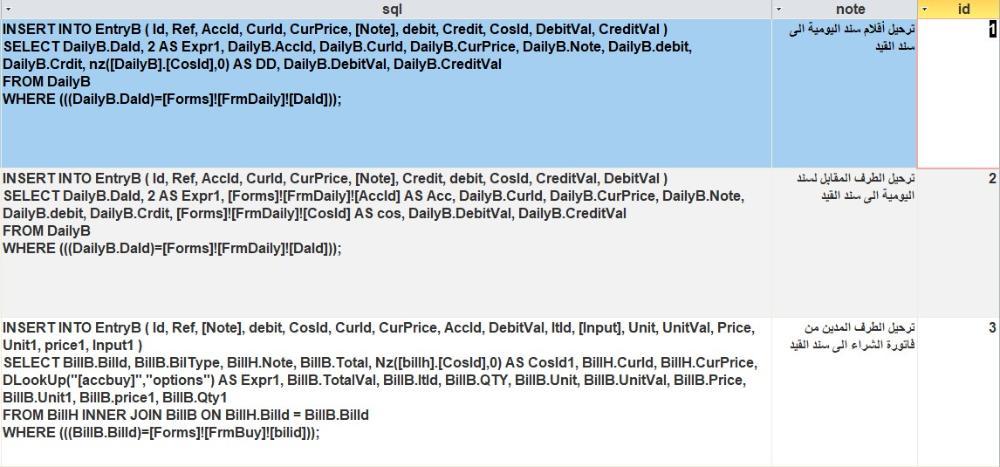 | sql | note | id |
|---|---|---|
| INSERT INTO EntryB ( Id, Ref, AccId, CurId, CurPrice, [Note], debit, Credit, CosId, DebitVal, CreditVal ) SELECT DailyB.DaId, 2 AS Expr1, DailyB.AccId, DailyB.CurId, DailyB.CurPrice, DailyB.Note, DailyB.debit, DailyB.Crdit, nz([DailyB].[CosId],0) AS DD, DailyB.DebitVal, DailyB.CreditVal FROM DailyB WHERE (((DailyB.DaId)=[Forms]![FrmDaily]![DaId])); | ترحيل أقلام سند اليومية الى سند القيد | 1 |
| INSERT INTO EntryB ( Id, Ref, AccId, CurId, CurPrice, [Note], Credit, debit, CosId, CreditVal, DebitVal ) SELECT DailyB.DaId, 2 AS Expr1, [Forms]![FrmDaily]![AccId] AS Acc, DailyB.CurId, DailyB.CurPrice, DailyB.Note, DailyB.debit, DailyB.Crdit, [Forms]![FrmDaily]![CosId] AS cos, DailyB.DebitVal, DailyB.CreditVal FROM DailyB WHERE (((DailyB.DaId)=[Forms]![FrmDaily]![DaId])); | ترحيل الطرف المقابل لسند اليومية الى سند القيد | 2 |
| INSERT INTO EntryB ( Id, Ref, [Note], debit, CosId, CurId, CurPrice, AccId, DebitVal, ItId, [Input], Unit, UnitVal, Price, Unit1, price1, Input1 ) SELECT BillB.BillId, BillB.BilType, BillH.Note, BillB.Total, Nz([billh].[CosId],0) AS CosId1, BillH.CurId, BillH.CurPrice, DLookUp("[accbuy]","options") AS Expr1, BillB.TotalVal, BillB.ItId, BillB.QTY, BillB.Unit, BillB.UnitVal, BillB.Price, BillB.Unit1, BillB.price1, BillB.Qty1 FROM BillH INNER JOIN BillB ON BillH.BillId = BillB.BillId WHERE (((BillB.BillId)=[Forms]![FrmBuy]![bilid])); | ترحيل الطرف المدين من فاتورة الشراء الى سند القيد | 3 |